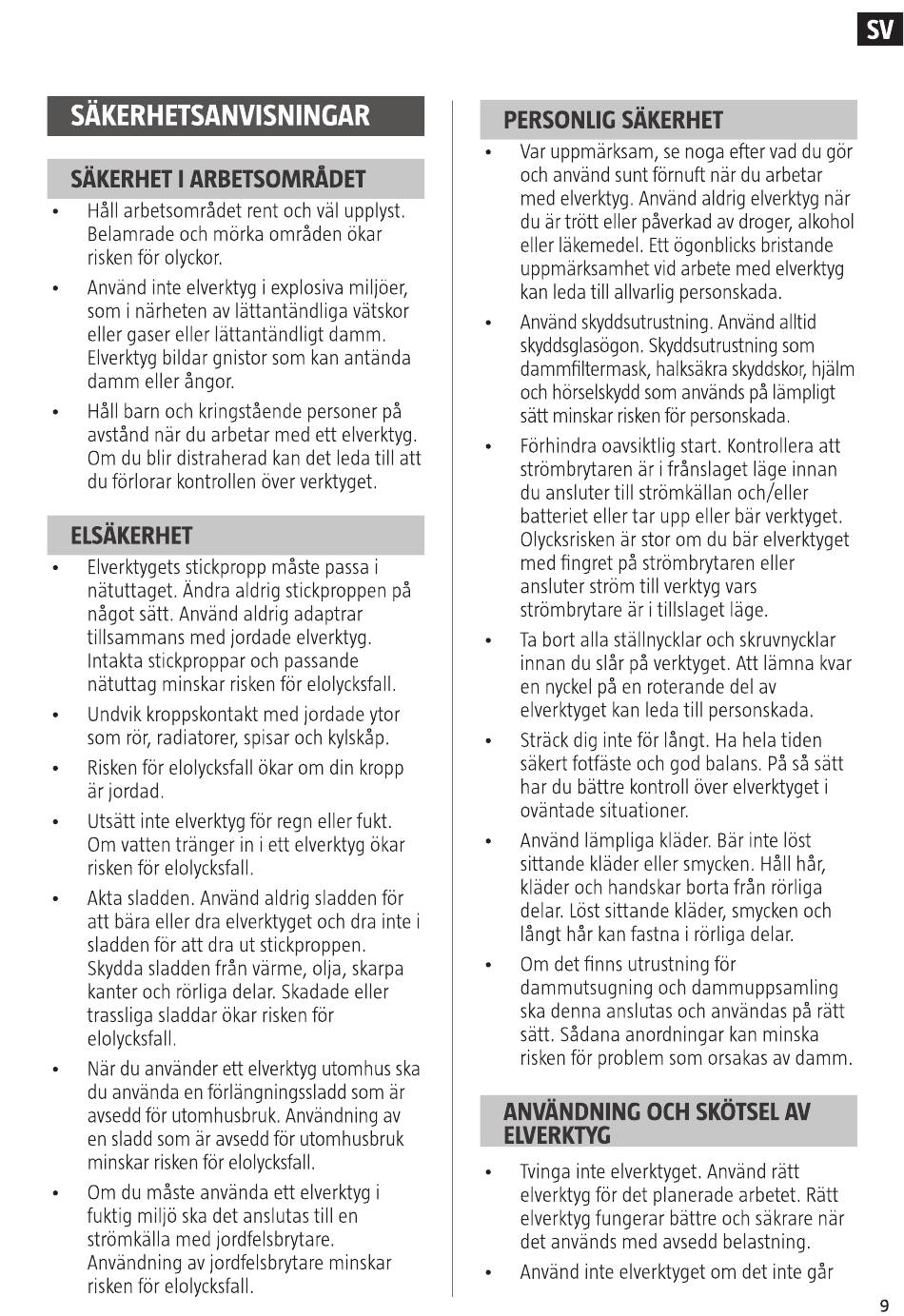 SV

SÄKERHETSANVISNINGAR

SÄKERHET I ARBETSOMRÅDET

• Håll arbetsområdet rent och väl upplyst. Belamrade och mörka områden ökar risken för olyckor.

• Använd inte elverktyg i explosiva miljöer, som i närheten av lättantändliga vätskor eller gaser eller lättantändligt damm. Elverktyg bildar gnistor som kan antända damm eller ångor.

• Håll barn och kringstående personer på avstånd när du arbetar med ett elverktyg. Om du blir distraherad kan det leda till att du förlorar kontrollen över verktyget.

ELSÄKERHET

• Elverktygets stickpropp måste passa i nätuttaget. Ändra aldrig stickproppen på något sätt. Använd aldrig adaptrar tillsammans med jordade elverktyg. Intakta stickproppar och passande nätuttag minskar risken för elolycksfall.

• Undvik kroppskontakt med jordade ytor som rör, radiatorer, spisar och kylskåp.

• Risken för elolycksfall ökar om din kropp är jordad.

• Utsätt inte elverktyg för regn eller fukt. Om vatten tränger in i ett elverktyg ökar risken för elolycksfall.

• Akta sladden. Använd aldrig sladden för att bära eller dra elverktyget och dra inte i sladden för att dra ut stickproppen. Skydda sladden från värme, olja, skarpa kanter och rörliga delar. Skadade eller trassliga sladdar ökar risken för elolycksfall.

• När du använder ett elverktyg utomhus ska du använda en förlängningssladd som är avsedd för utomhusbruk. Användning av en sladd som är avsedd för utomhusbruk minskar risken för elolycksfall.

• Om du måste använda ett elverktyg i fuktig miljö ska det anslutas till en strömkälla med jordfelsbrytare. Användning av jordfelsbrytare minskar risken för elolycksfall.

PERSONLIG SÄKERHET

• Var uppmärksam, se noga efter vad du gör och använd sunt förnuft när du arbetar med elverktyg. Använd aldrig elverktyg när du är trött eller påverkad av droger, alkohol eller läkemedel. Ett ögonblicks bristande uppmärksamhet vid arbete med elverktyg kan leda till allvarlig personskada.

• Använd skyddsutrustning. Använd alltid skyddsglasögon. Skyddsutrustning som dammfiltermask, halksäkra skyddskor, hjälm och hörselskydd som används på lämpligt sätt minskar risken för personskada.

• Förhindra oavsiktlig start. Kontrollera att strömbrytaren är i frånslaget läge innan du ansluter till strömkällan och/eller batteriet eller tar upp eller bär verktyget. Olycksrisken är stor om du bär elverktyget med fingret på strömbrytaren eller ansluter ström till verktyg vars strömbrytare är i tillslaget läge.

• Ta bort alla ställnycklar och skruvnycklar innan du slår på verktyget. Att lämna kvar en nyckel på en roterande del av elverktyget kan leda till personskada.

• Sträck dig inte för långt. Ha hela tiden säkert fotfäste och god balans. På så sätt har du bättre kontroll över elverktyget i oväntade situationer.

• Använd lämpliga kläder. Bär inte löst sittande kläder eller smycken. Håll hår, kläder och handskar borta från rörliga delar. Löst sittande kläder, smycken och långt hår kan fastna i rörliga delar.

• Om det finns utrustning för dammutsugning och dammuppsamling ska denna anslutas och användas på rätt sätt. Sådana anordningar kan minska risken för problem som orsakas av damm.

ANVÄNDNING OCH SKÖTSEL AV ELVERKTYG

• Tvinga inte elverktyget. Använd rätt elverktyg för det planerade arbetet. Rätt elverktyg fungerar bättre och säkrare när det används med avsedd belastning.

• Använd inte elverktyget om det inte går

9